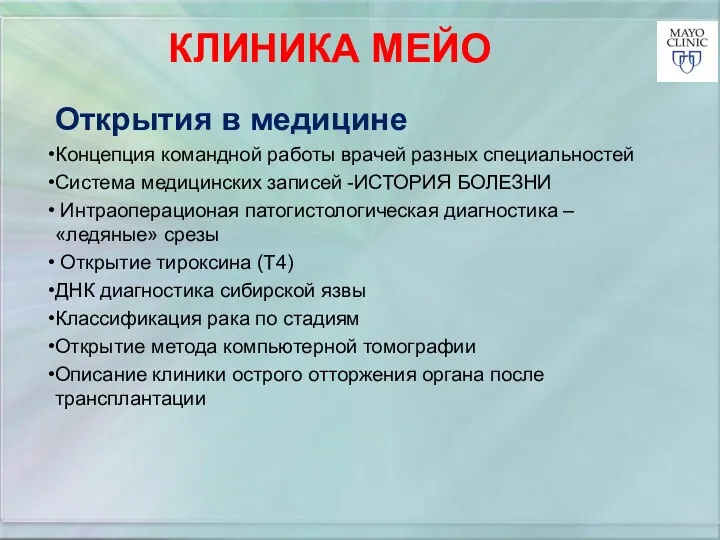 КЛИНИКА МЕЙО

MAYO CLINIC

Открытия в медицине

•Концепция командной работы врачей разных специальностей
•Система медицинских записей -ИСТОРИЯ БОЛЕЗНИ
• Интраоперационая патогистологическая диагностика – «ледяные» срезы
• Открытие тироксина (Т4)
•ДНК диагностика сибирской язвы
•Классификация рака по стадиям
•Открытие метода компьютерной томографии
•Описание клиники острого отторжения органа после трансплантации